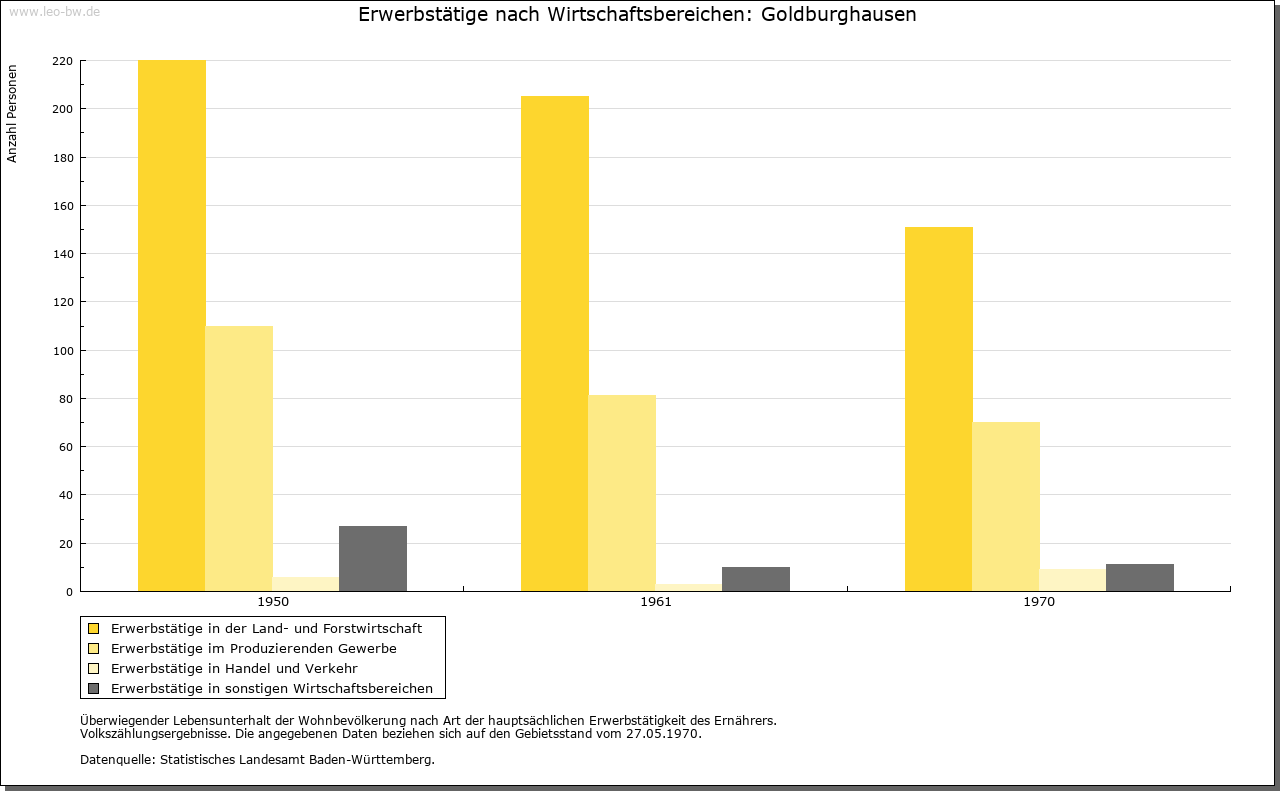 www.leo-bw.de

Erwerbstätige nach Wirtschaftsbereichen: Goldburghausen

Anzahl Personen

220
200
180
160
140
120
100
80
60
40
20
0

1950
1961
1970

Erwerbstätige in der Land- und Forstwirtschaft
Erwerbstätige im Produzierenden Gewerbe
Erwerbstätige in Handel und Verkehr
Erwerbstätige in sonstigen Wirtschaftsbereichen

Überwiegender Lebensunterhalt der Wohnbevölkerung nach Art der hauptsächlichen Erwerbstätigkeit des Ernährers. Volkszählungsergebnisse. Die angegebenen Daten beziehen sich auf den Gebietsstand vom 27.05.1970.

Datenquelle: Statistisches Landesamt Baden-Württemberg.